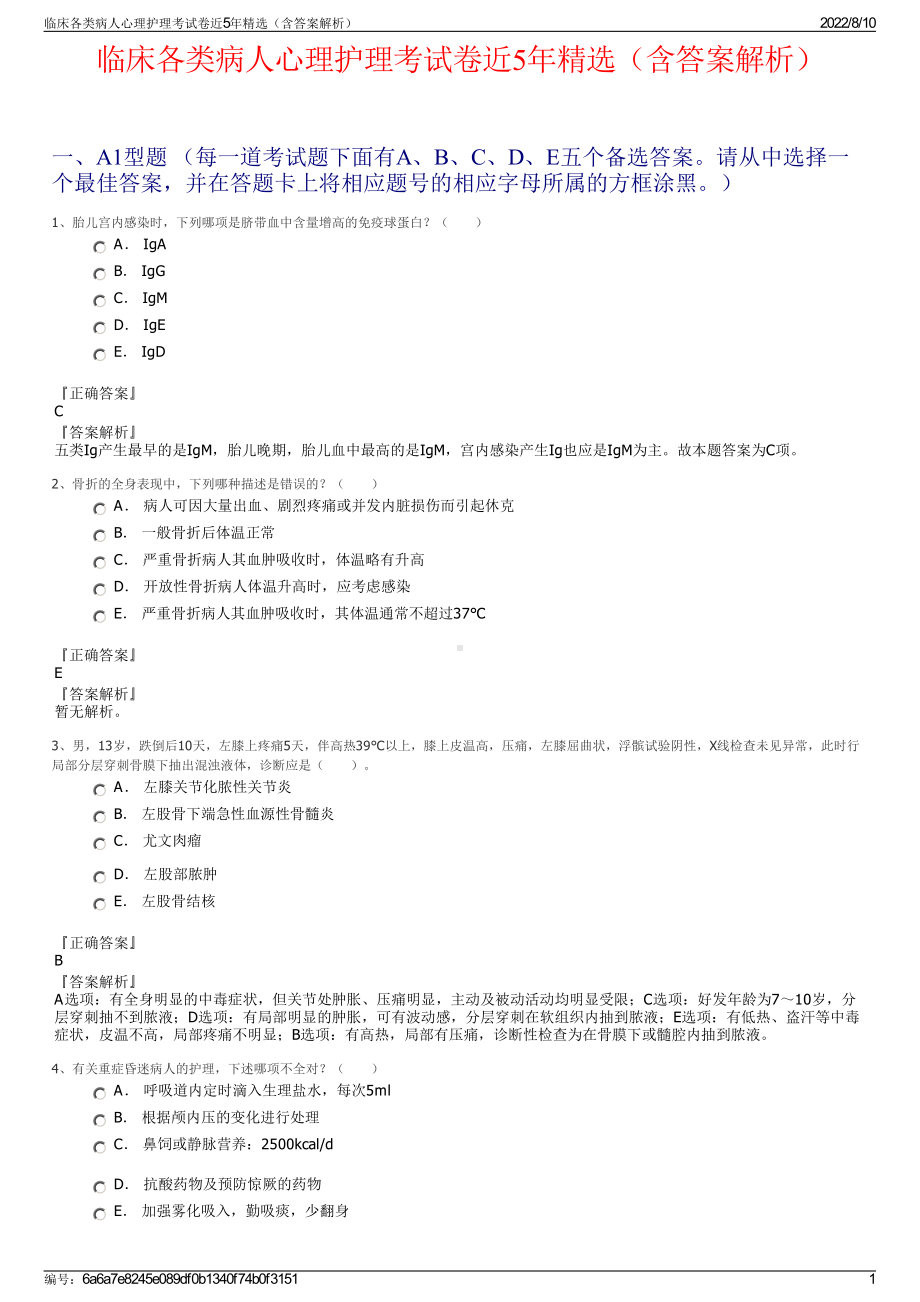 临床各类病人心理护理考试卷近5年精选（含答案解析）　　2022/8/10

临床各类病人心理护理考试卷近5年精选（含答案解析）

一、A1型题 （每一道考试题下面有A、B、C、D、E五个备选答案。请从中选择一个最佳答案，并在答题卡上将相应题号的相应字母所属的方框涂黑。）

1、胎儿宫内感染时，下列哪项是脐带血中含量增高的免疫球蛋白？（　　）

A． IgA

B． IgG

C． IgM

D． IgE

E． IgD

『正确答案』
C
『答案解析』
五类Ig产生最早的是IgM，胎儿晚期，胎儿血中最高的是IgM，宫内感染产生Ig也应是IgM为主。故本题答案为C项。

2、骨折的全身表现中，下列哪种描述是错误的？（　　）

A． 病人可因大量出血、剧烈疼痛或并发内脏损伤而引起休克

B． 一般骨折后体温正常

C． 严重骨折病人其血肿吸收时，体温略有升高

D． 开放性骨折病人体温升高时，应考虑感染

E． 严重骨折病人其血肿吸收时，其体温通常不超过37℃

『正确答案』
E
『答案解析』
暂无解析。

3、男，13岁，跌倒后10天，左膝上疼痛5天，伴高热39℃以上，膝上皮温高，压痛，左膝屈曲状，浮髌试验阴性，X线检查未见异常，此时行局部分层穿刺骨膜下抽出混浊液体，诊断应是（　　）。

A． 左膝关节化脓性关节炎

B． 左股骨下端急性血源性骨髓炎

C． 尤文肉瘤

D． 左股部脓肿

E． 左股骨结核

『正确答案』
B
『答案解析』
A选项：有全身明显的中毒症状，但关节处肿胀、压痛明显，主动及被动活动均明显受限；C选项：好发年龄为7～10岁，分层穿刺抽不到脓液；D选项：有局部明显的肿胀，可有波动感，分层穿刺在软组织内抽到脓液；E选项：有低热、盗汗等中毒症状，皮温不高，局部疼痛不明显；B选项：有高热，局部有压痛，诊断性检查为在骨膜下或髓腔内抽到脓液。

4、有关重症昏迷病人的护理，下述哪项不全对？（　　）

A． 呼吸道内定时滴入生理盐水，每次5ml

B． 根据颅内压的变化进行处理

C． 鼻饲或静脉营养：2500kcal/d

D． 抗酸药物及预防惊厥的药物

E． 加强雾化吸入，勤吸痰，少翻身

编号：6a6a7e8245e089df0b1340f74b0f3151　　1